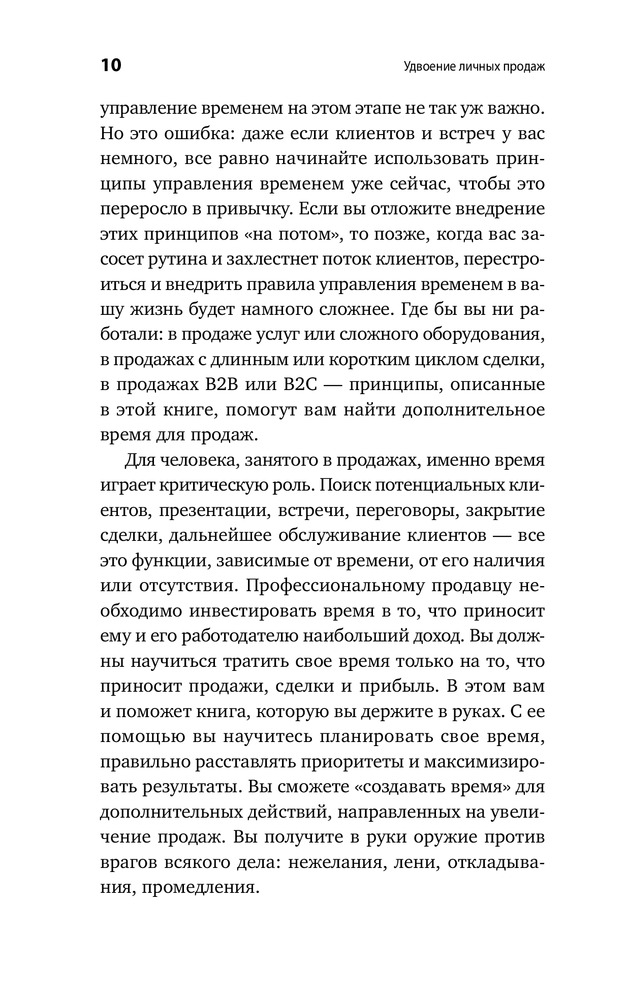 10 Удвоение личных продаж

управление временем на этом этапе не так уж важно. Но это ошибка: даже если клиентов и встреч у вас немного, все равно начинайте использовать принципы управления временем уже сейчас, чтобы это переросло в привычку. Если вы отложите внедрение этих принципов «на потом», то позже, когда вас засосет рутина и захлестнет поток клиентов, перестроиться и внедрить правила управления временем в вашу жизнь будет намного сложнее. Где бы вы ни работали: в продаже услуг или сложного оборудования, в продажах с длинным или коротким циклом сделки, в продажах B2B или B2C — принципы, описанные в этой книге, помогут вам найти дополнительное время для продаж.

Для человека, занятого в продажах, именно время играет критическую роль. Поиск потенциальных клиентов, презентации, встречи, переговоры, закрытие сделки, дальнейшее обслуживание клиентов — все это функции, зависимые от времени, от его наличия или отсутствия. Профессиональному продавцу необходимо инвестировать время в то, что приносит ему и его работодателю наибольший доход. Вы должны научиться тратить свое время только на то, что приносит продажи, сделки и прибыль. В этом вам и поможет книга, которую вы держите в руках. С ее помощью вы научитесь планировать свое время, правильно расставлять приоритеты и максимизировать результаты. Вы сможете «создавать время» для дополнительных действий, направленных на увеличение продаж. Вы получите в руки оружие против врагов всякого дела: нежелания, лени, откладывания, промедления.